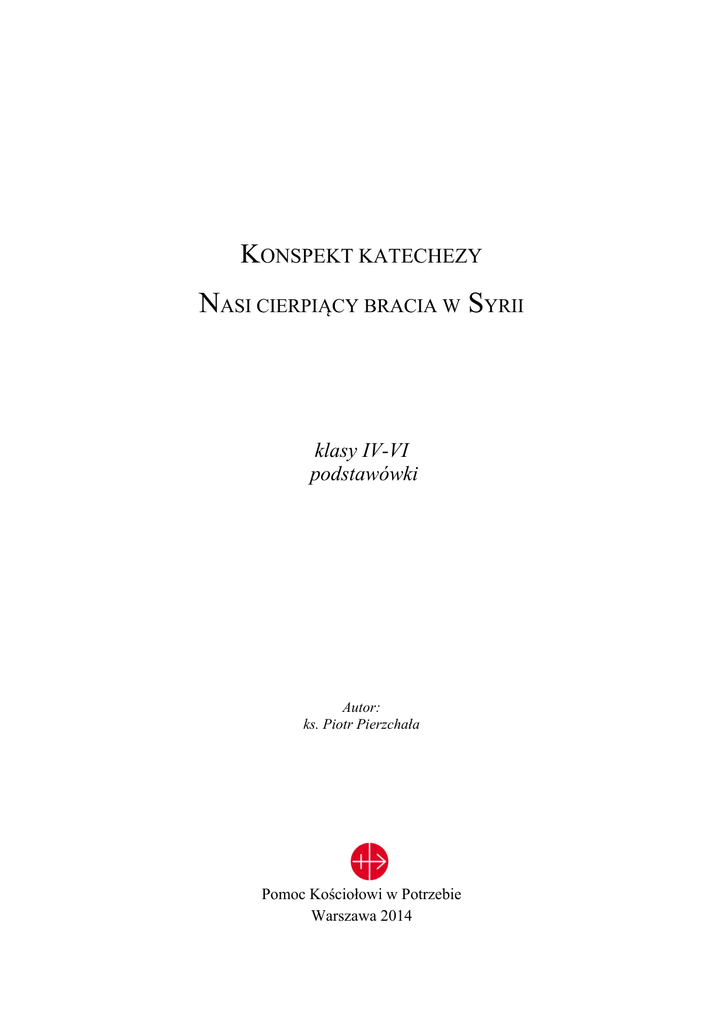 KONSPEKT KATECHEZY

NASI CIERPIĄCY BRACIA W SYRII

klasy IV-VI
podstawówki

Autor:
ks. Piotr Pierzchała

Pomoc Kościołowi w Potrzebie
Warszawa 2014